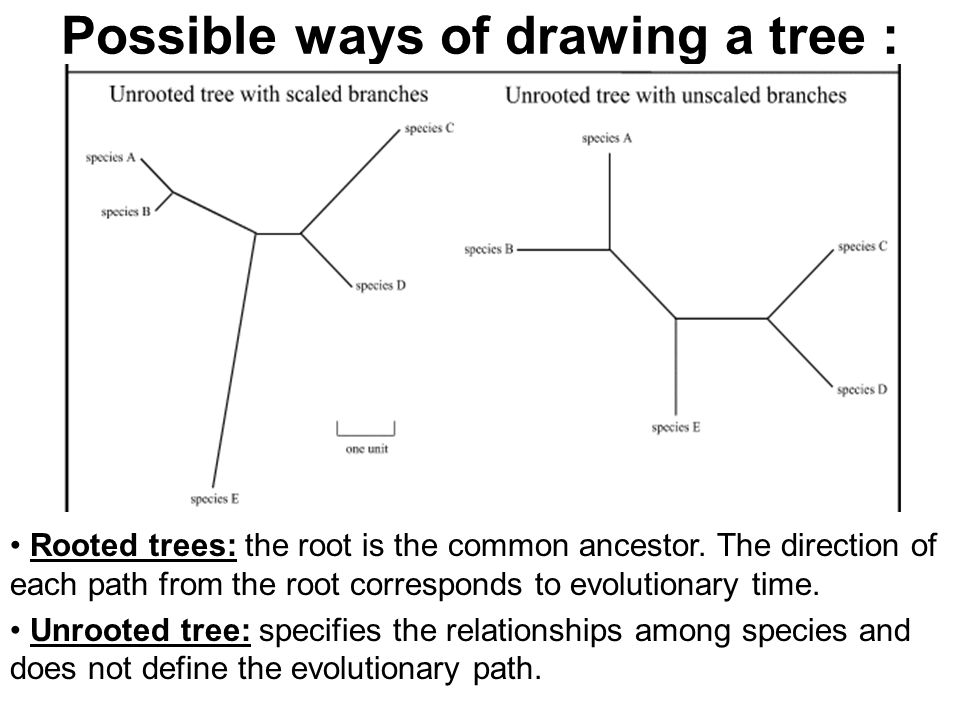 Possible ways of drawing a tree :

Unrooted tree with scaled branches

species A
species B
species C
species D
species E
one unit

Unrooted tree with unscaled branches

species A
species B
species C
species D
species E

• Rooted trees: the root is the common ancestor. The direction of each path from the root corresponds to evolutionary time.

• Unrooted tree: specifies the relationships among species and does not define the evolutionary path.